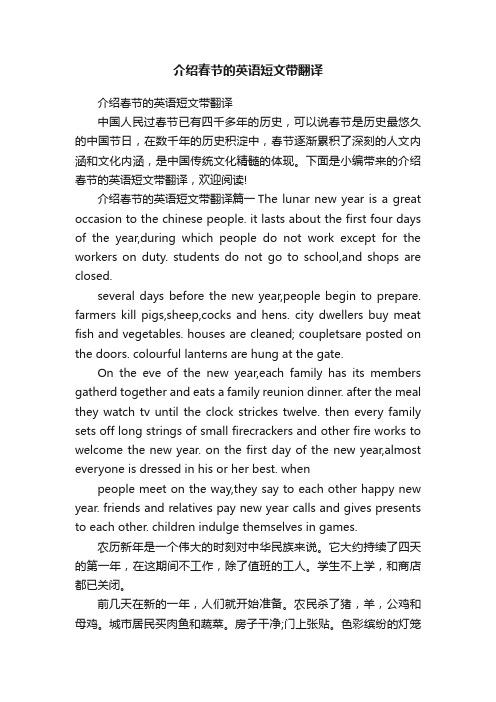 介绍春节的英语短文带翻译

介绍春节的英语短文带翻译

中国人民过春节已有四千多年的历史，可以说春节是历史最悠久的中国节日，在数千年的历史积淀中，春节逐渐累积了深刻的人文内涵和文化内涵，是中国传统文化精髓的体现。下面是小编带来的介绍春节的英语短文带翻译，欢迎阅读!

介绍春节的英语短文带翻译篇一 The lunar new year is a great occasion to the chinese people. it lasts about the first four days of the year,during which people do not work except for the workers on duty. students do not go to school,and shops are closed.

several days before the new year,people begin to prepare. farmers kill pigs,sheep,cocks and hens. city dwellers buy meat fish and vegetables. houses are cleaned; coupletsare posted on the doors. colourful lanterns are hung at the gate.

On the eve of the new year,each family has its members gatherd together and eats a family reunion dinner. after the meal they watch tv until the clock strickes twelve. then every family sets off long strings of small firecrackers and other fire works to welcome the new year. on the first day of the new year,almost everyone is dressed in his or her best. when

people meet on the way,they say to each other happy new year. friends and relatives pay new year calls and gives presents to each other. children indulge themselves in games.

农历新年是一个伟大的时刻对中华民族来说。它大约持续了四天的第一年，在这期间不工作，除了值班的工人。学生不上学，和商店都已关闭。

前几天在新的一年，人们就开始准备。农民杀了猪，羊，公鸡和母鸡。城市居民买肉鱼和蔬菜。房子干净;门上张贴。色彩缤纷的灯笼